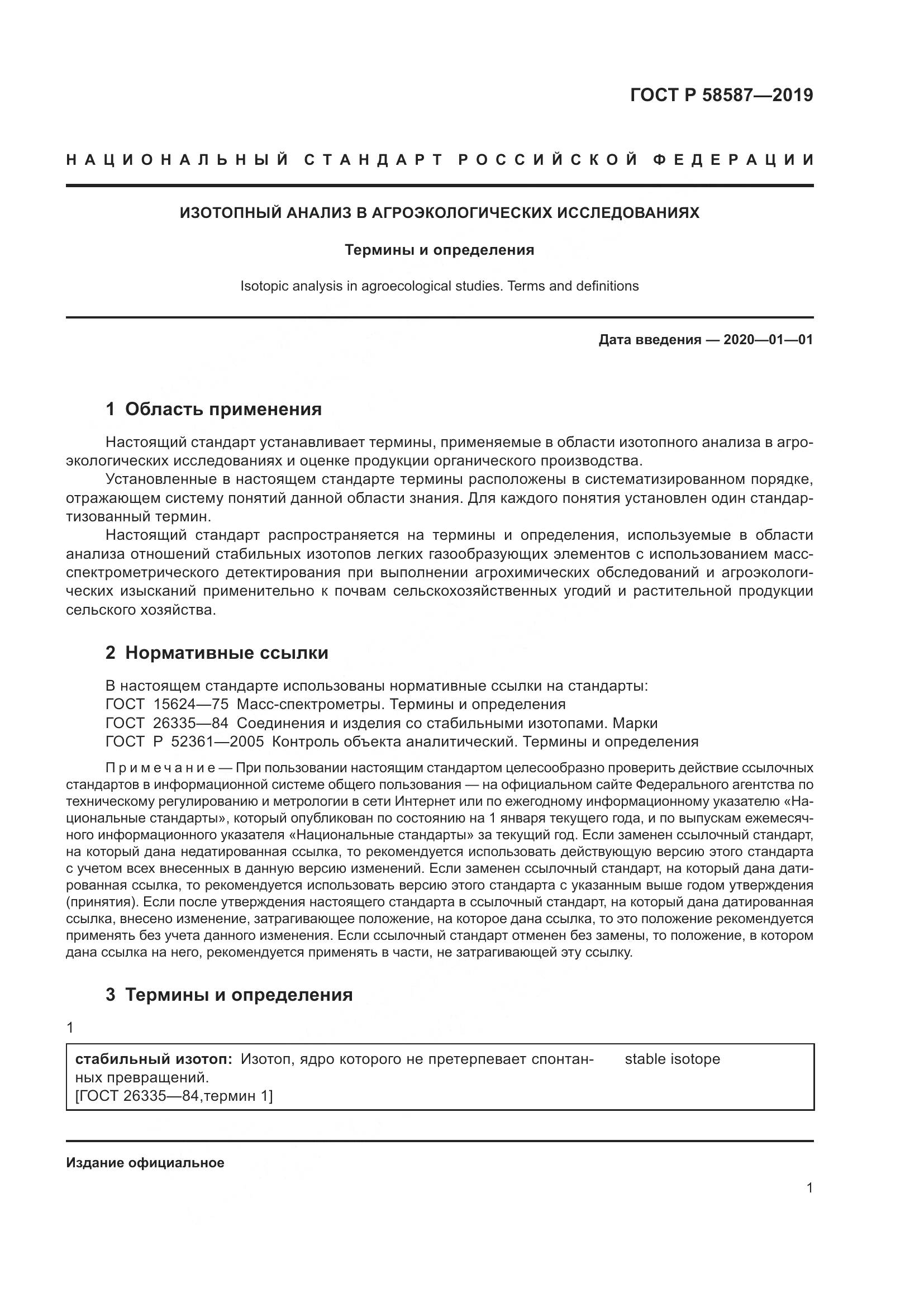 ГОСТ Р 58587—2019

НАЦИОНАЛЬНЫЙ СТАНДАРТ РОССИЙСКОЙ ФЕДЕРАЦИИ

ИЗОТОПНЫЙ АНАЛИЗ В АГРОЭКОЛОГИЧЕСКИХ ИССЛЕДОВАНИЯХ

Термины и определения

Isotopic analysis in agroecological studies. Terms and definitions

Дата введения — 2020—01—01

1 Область применения

Настоящий стандарт устанавливает термины, применяемые в области изотопного анализа в агроэкологических исследованиях и оценке продукции органического производства.
Установленные в настоящем стандарте термины расположены в систематизированном порядке, отражающем систему понятий данной области знания. Для каждого понятия установлен один стандартизованный термин.
Настоящий стандарт распространяется на термины и определения, используемые в области анализа отношений стабильных изотопов легких газообразующих элементов с использованием масс-спектрометрического детектирования при выполнении агрохимических обследований и агроэкологических изысканий применительно к почвам сельскохозяйственных угодий и растительной продукции сельского хозяйства.

2 Нормативные ссылки

В настоящем стандарте использованы нормативные ссылки на стандарты:
ГОСТ 15624—75 Масс-спектрометры. Термины и определения
ГОСТ 26335—84 Соединения и изделия со стабильными изотопами. Марки
ГОСТ Р 52361—2005 Контроль объекта аналитический. Термины и определения

Примечание — При пользовании настоящим стандартом целесообразно проверить действие ссылочных стандартов в информационной системе общего пользования — на официальном сайте Федерального агентства по техническому регулированию и метрологии в сети Интернет или по ежегодному информационному указателю «Национальные стандарты», который опубликован по состоянию на 1 января текущего года, и по выпускам ежемесячного информационного указателя «Национальные стандарты» за текущий год. Если заменен ссылочный стандарт, на который дана недатированная ссылка, то рекомендуется использовать действующую версию этого стандарта с учетом всех внесенных в данную версию изменений. Если заменен ссылочный стандарт, на который дана датированная ссылка, то рекомендуется использовать версию этого стандарта с указанным выше годом утверждения (принятия). Если после утверждения настоящего стандарта в ссылочный стандарт, на который дана датированная ссылка, внесено изменение, затрагивающее положение, на которое дана ссылка, то это положение рекомендуется применять без учета данного изменения. Если ссылочный стандарт отменен без замены, то положение, в котором дана ссылка на него, рекомендуется применять в части, не затрагивающей эту ссылку.

3 Термины и определения

1

стабильный изотоп: Изотоп, ядро которого не претерпевает спонтанных превращений.
[ГОСТ 26335—84,термин 1]

stable isotope

Издание официальное

1